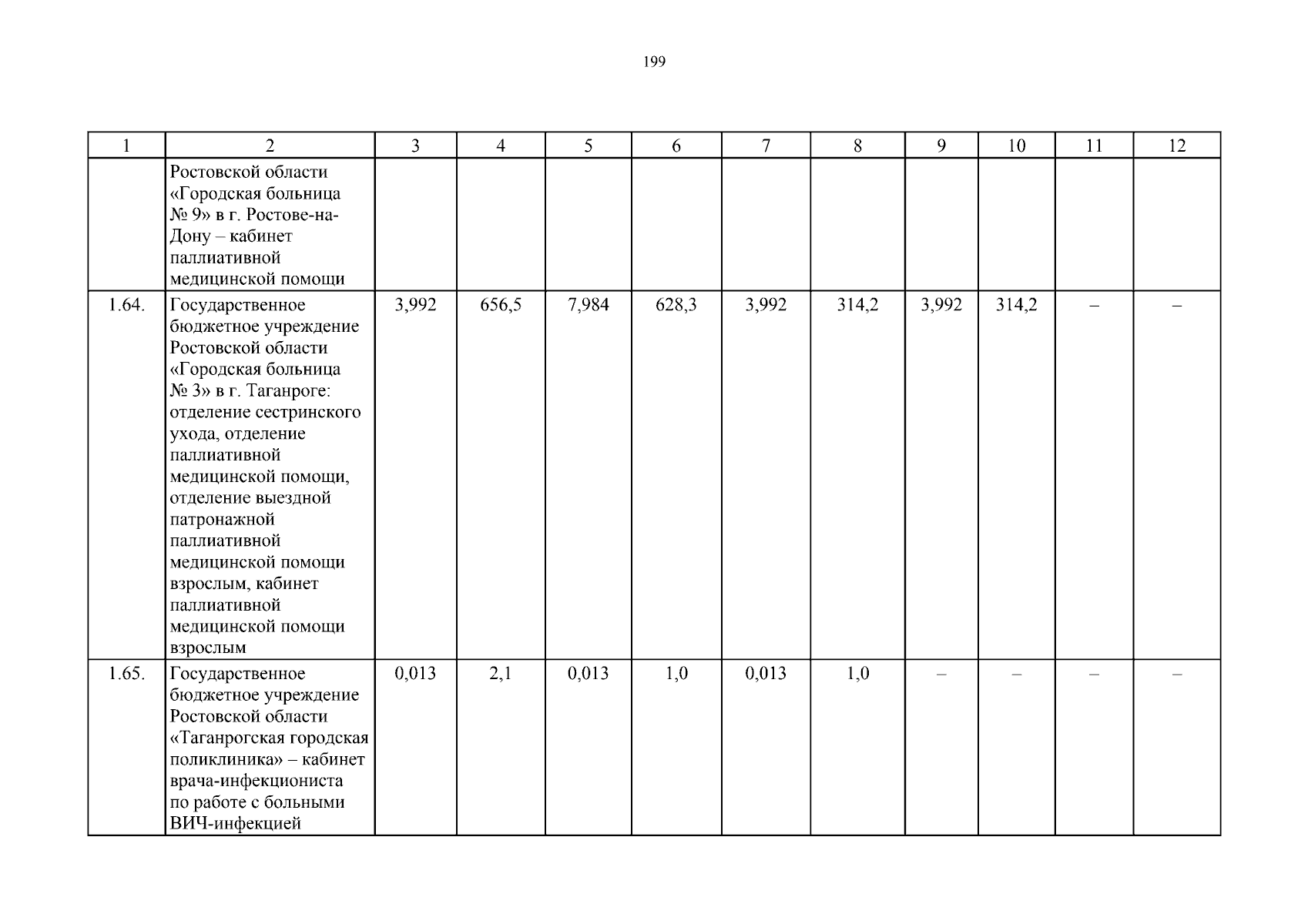 199

| 1 | 2 | 3 | 4 | 5 | 6 | 7 | 8 | 9 | 10 | 11 | 12 |
|---|---|---|---|---|---|---|---|---|---|---|---|
| | Ростовской области «Городская больница № 9» в г. Ростове-на-Дону – кабинет паллиативной медицинской помощи | | | | | | | | | | |
| 1.64. | Государственное бюджетное учреждение Ростовской области «Городская больница № 3» в г. Таганроге: отделение сестринского ухода, отделение паллиативной медицинской помощи, отделение выездной патронажной паллиативной медицинской помощи взрослым, кабинет паллиативной медицинской помощи взрослым | 3,992 | 656,5 | 7,984 | 628,3 | 3,992 | 314,2 | 3,992 | 314,2 | – | – |
| 1.65. | Государственное бюджетное учреждение Ростовской области «Таганрогская городская поликлиника» – кабинет врача-инфекциониста по работе с больными ВИЧ-инфекцией | 0,013 | 2,1 | 0,013 | 1,0 | 0,013 | 1,0 | – | – | – | – |